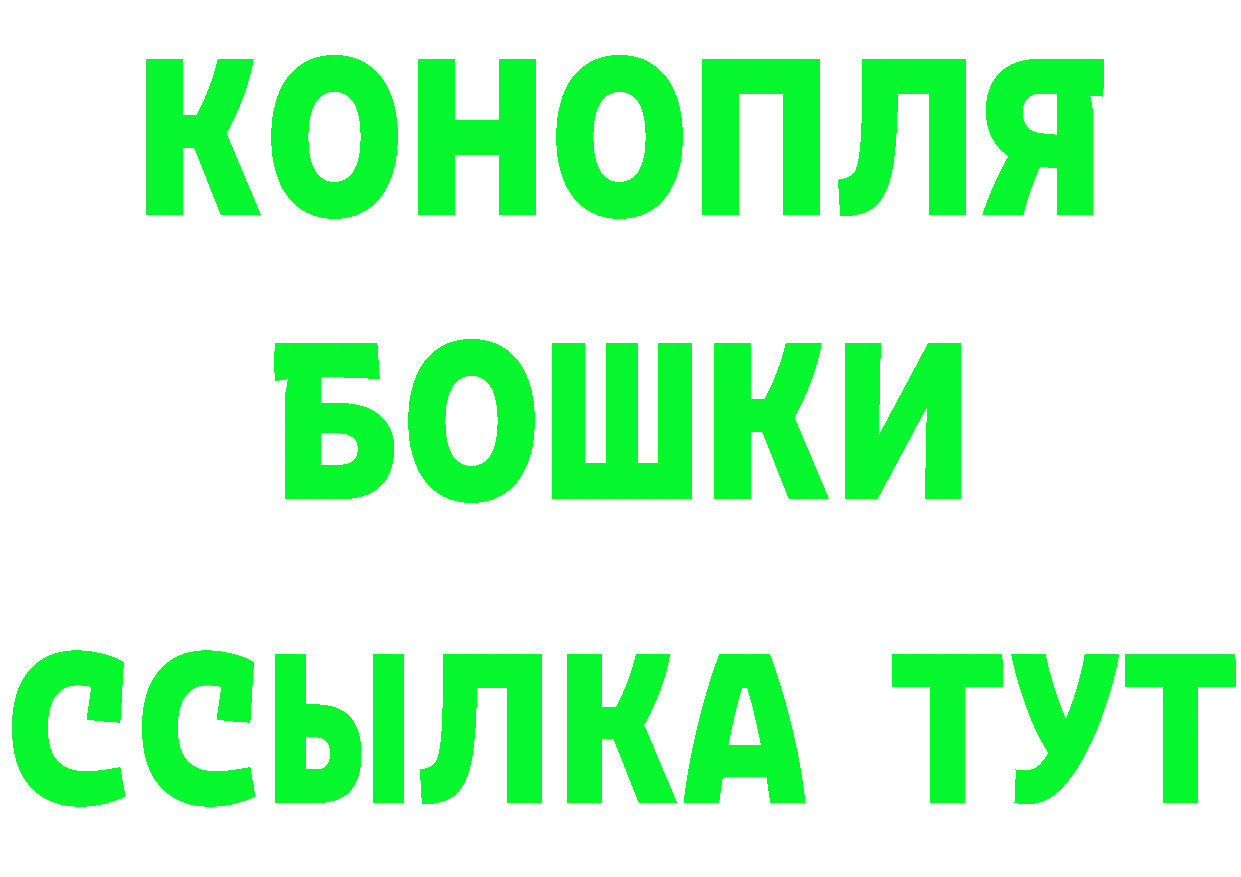 КОНОПЛЯ
БОШКИ
ССЫЛКА ТУТ